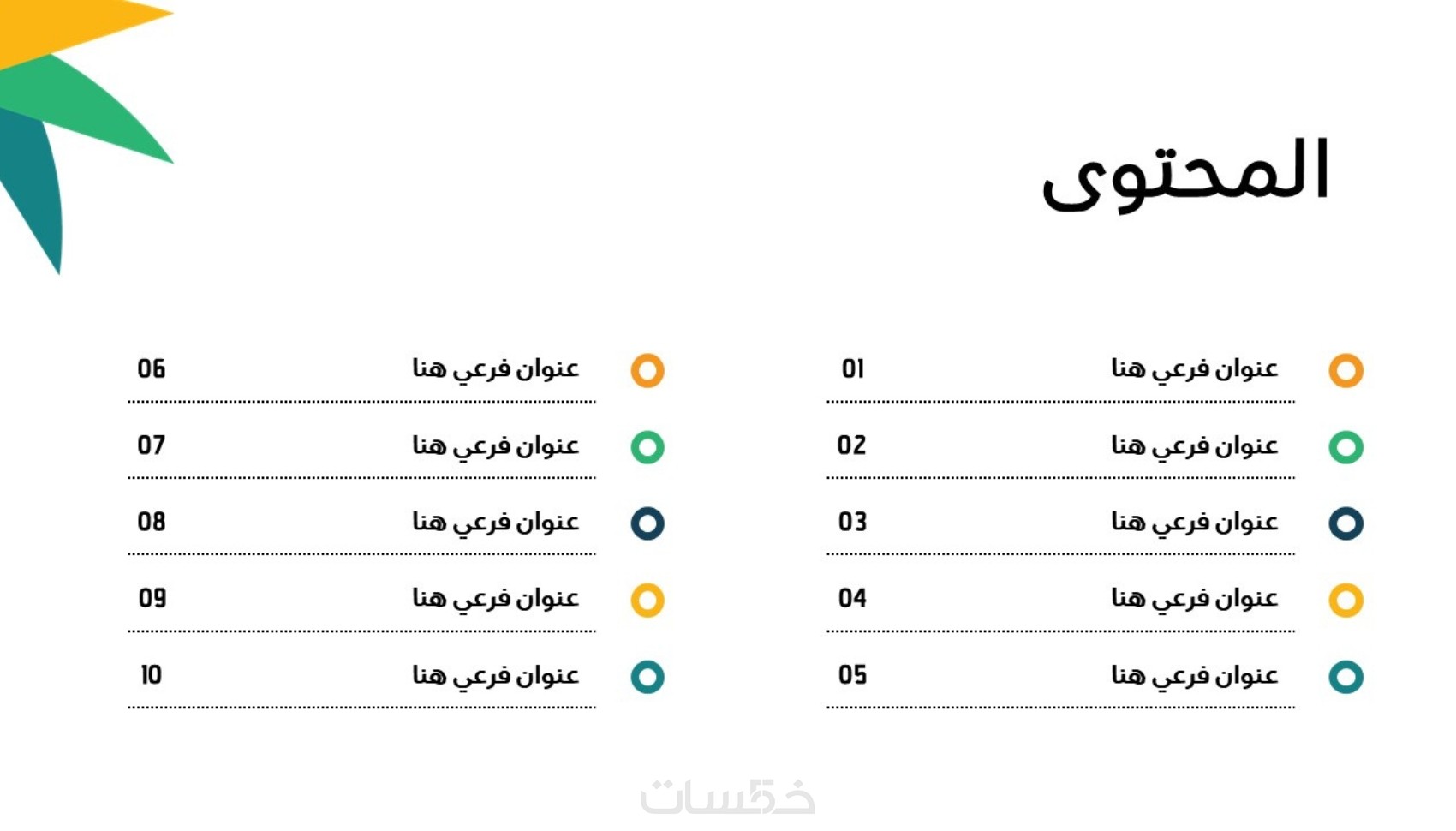 المحتوى

عنوان فرعي هنا 01

عنوان فرعي هنا 02

عنوان فرعي هنا 03

عنوان فرعي هنا 04

عنوان فرعي هنا 05

عنوان فرعي هنا 06

عنوان فرعي هنا 07

عنوان فرعي هنا 08

عنوان فرعي هنا 09

عنوان فرعي هنا 10

خمسات